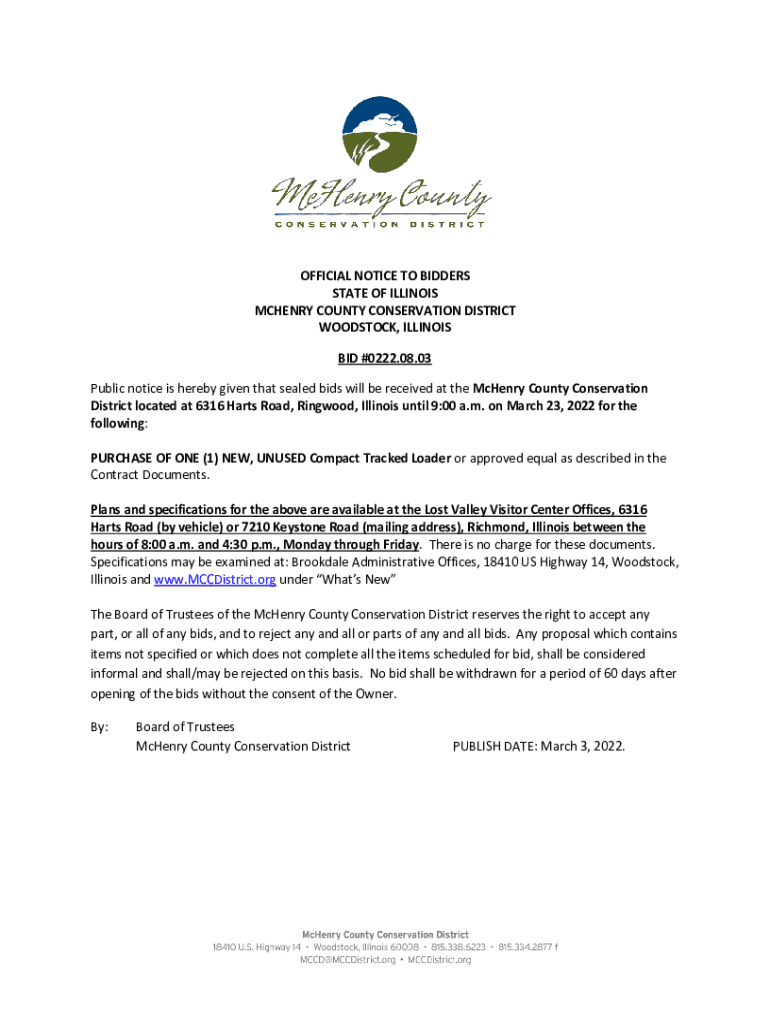 McHenry County
CONSERVATION DISTRICT

OFFICIAL NOTICE TO BIDDERS
STATE OF ILLINOIS
MCHENRY COUNTY CONSERVATION DISTRICT
WOODSTOCK, ILLINOIS

BID #0222.08.03

Public notice is hereby given that sealed bids will be received at the McHenry County Conservation District located at 6316 Harts Road, Ringwood, Illinois until 9:00 a.m. on March 23, 2022 for the following:

PURCHASE OF ONE (1) NEW, UNUSED Compact Tracked Loader or approved equal as described in the Contract Documents.

Plans and specifications for the above are available at the Lost Valley Visitor Center Offices, 6316 Harts Road (by vehicle) or 7210 Keystone Road (mailing address), Richmond, Illinois between the hours of 8:00 a.m. and 4:30 p.m., Monday through Friday. There is no charge for these documents. Specifications may be examined at: Brookdale Administrative Offices, 18410 US Highway 14, Woodstock, Illinois and www.MCCDistrict.org under "What's New"

The Board of Trustees of the McHenry County Conservation District reserves the right to accept any part, or all of any bids, and to reject any and all or parts of any and all bids. Any proposal which contains items not specified or which does not complete all the items scheduled for bid, shall be considered informal and shall/may be rejected on this basis. No bid shall be withdrawn for a period of 60 days after opening of the bids without the consent of the Owner.

By: Board of Trustees
McHenry County Conservation District PUBLISH DATE: March 3, 2022.

McHenry County Conservation District
18410 U.S. Highway 14 • Woodstock, Illinois 60098 • 815.338.6223 • 815.334.2877 f
MCCD@MCCDistrict.org • MCCDistrict.org